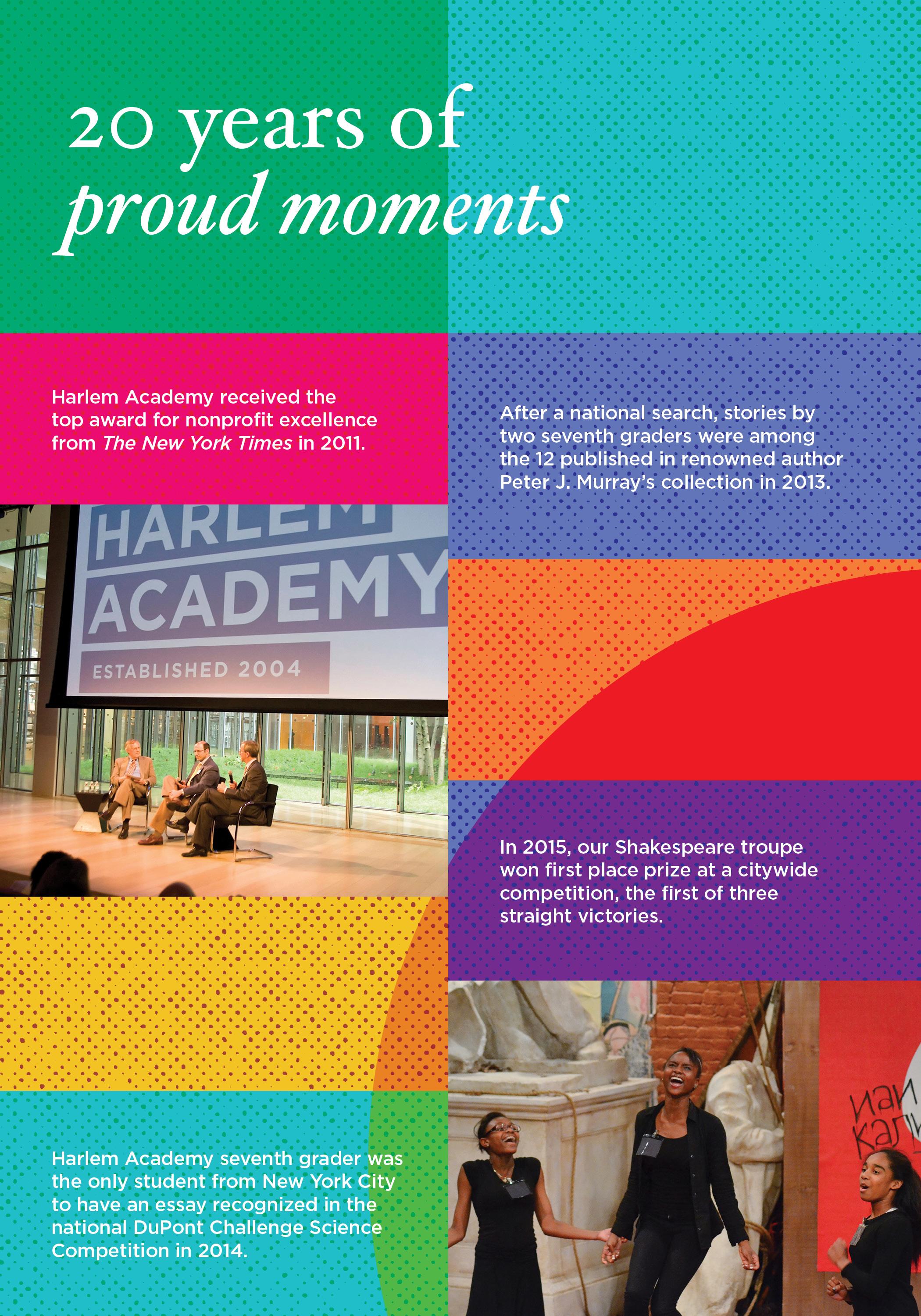 20 years of proud moments

Harlem Academy received the top award for nonprofit excellence from The New York Times in 2011.

HARLEM ACADEMY

ESTABLISHED 2004

Harlem Academy seventh grader was the only student from New York City to have an essay recognized in the national DuPont Challenge Science Competition in 2014.

After a national search, stories by two seventh graders were among the 12 published in renowned author Peter J. Murray's collection in 2013.

In 2015, our Shakespeare troupe won first place prize at a citywide competition, the first of three straight victories.